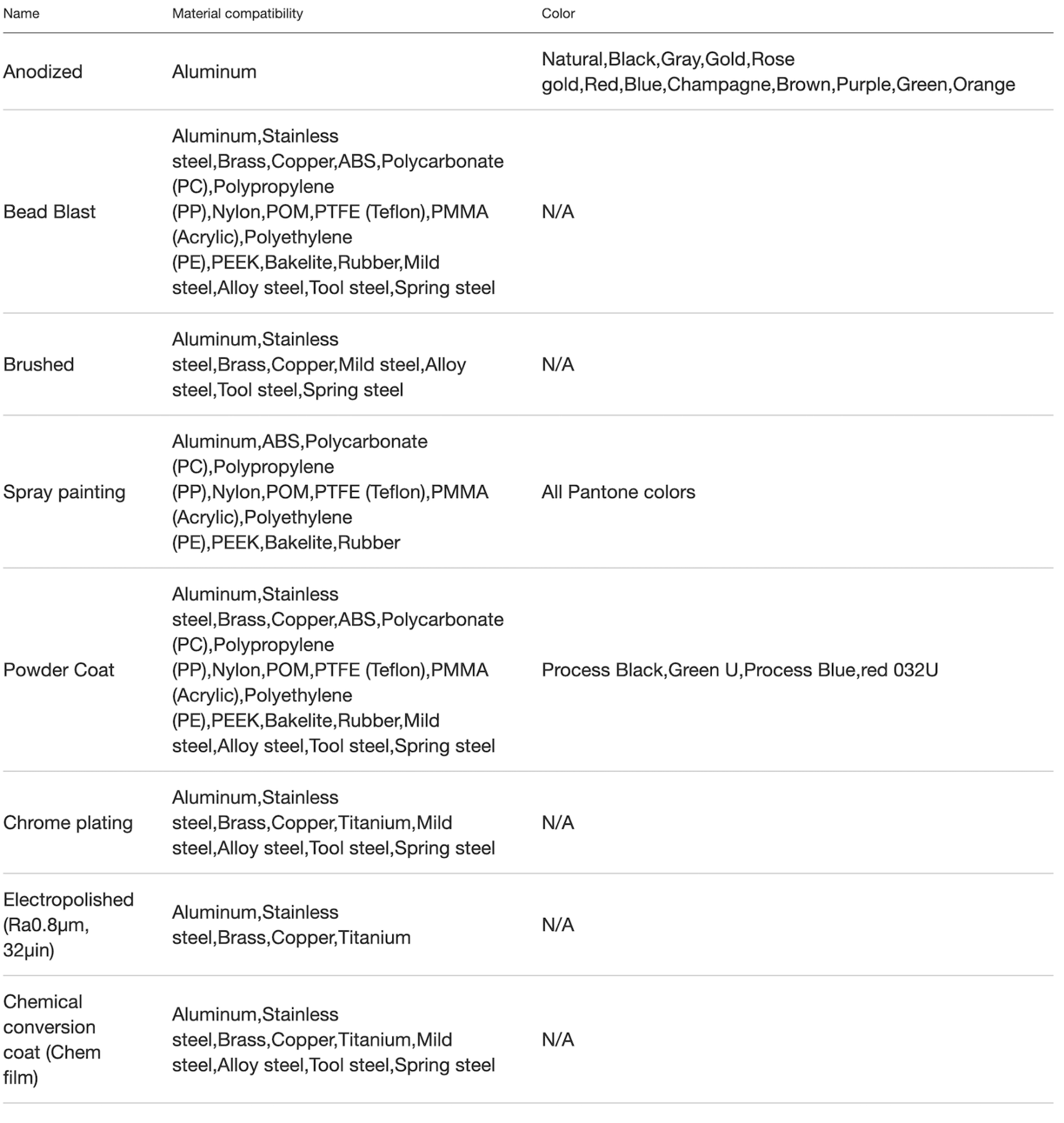 | Name | Material compatibility | Color |
|---|---|---|
| Anodized | Aluminum | Natural,Black,Gray,Gold,Rose gold,Red,Blue,Champagne,Brown,Purple,Green,Orange |
| Bead Blast | Aluminum,Stainless steel,Brass,Copper,ABS,Polycarbonate (PC),Polypropylene (PP),Nylon,POM,PTFE (Teflon),PMMA (Acrylic),Polyethylene (PE),PEEK,Bakelite,Rubber,Mild steel,Alloy steel,Tool steel,Spring steel | N/A |
| Brushed | Aluminum,Stainless steel,Brass,Copper,Mild steel,Alloy steel,Tool steel,Spring steel | N/A |
| Spray painting | Aluminum,ABS,Polycarbonate (PC),Polypropylene (PP),Nylon,POM,PTFE (Teflon),PMMA (Acrylic),Polyethylene (PE),PEEK,Bakelite,Rubber | All Pantone colors |
| Powder Coat | Aluminum,Stainless steel,Brass,Copper,ABS,Polycarbonate (PC),Polypropylene (PP),Nylon,POM,PTFE (Teflon),PMMA (Acrylic),Polyethylene (PE),PEEK,Bakelite,Rubber,Mild steel,Alloy steel,Tool steel,Spring steel | Process Black,Green U,Process Blue,red 032U |
| Chrome plating | Aluminum,Stainless steel,Brass,Copper,Titanium,Mild steel,Alloy steel,Tool steel,Spring steel | N/A |
| Electropolished (Ra0.8μm, 32μin) | Aluminum,Stainless steel,Brass,Copper,Titanium | N/A |
| Chemical conversion coat (Chem film) | Aluminum,Stainless steel,Brass,Copper,Titanium,Mild steel,Alloy steel,Tool steel,Spring steel | N/A |